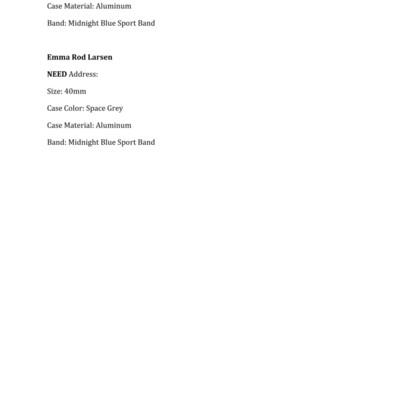 Case Material: Aluminum

Band: Midnight Blue Sport Band

Emma Rod Larsen

NEED Address:

Size: 40mm

Case Color: Space Grey

Case Material: Aluminum

Band: Midnight Blue Sport Band